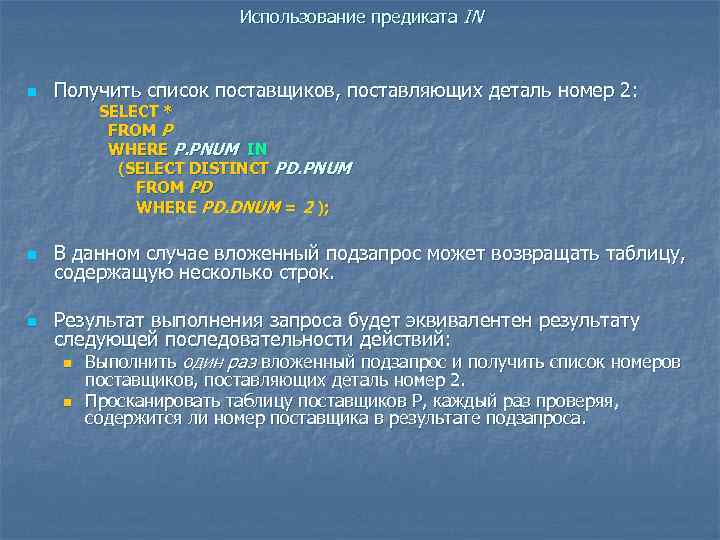 Использование предиката IN

Получить список поставщиков, поставляющих деталь номер 2:
SELECT *
FROM P
WHERE P.PNUM IN
(SELECT DISTINCT PD.PNUM
FROM PD
WHERE PD.DNUM = 2 );

В данном случае вложенный подзапрос может возвращать таблицу, содержащую несколько строк.

Результат выполнения запроса будет эквивалентен результату следующей последовательности действий:
Выполнить один раз вложенный подзапрос и получить список номеров поставщиков, поставляющих деталь номер 2.
Просканировать таблицу поставщиков P, каждый раз проверяя, содержится ли номер поставщика в результате подзапроса.